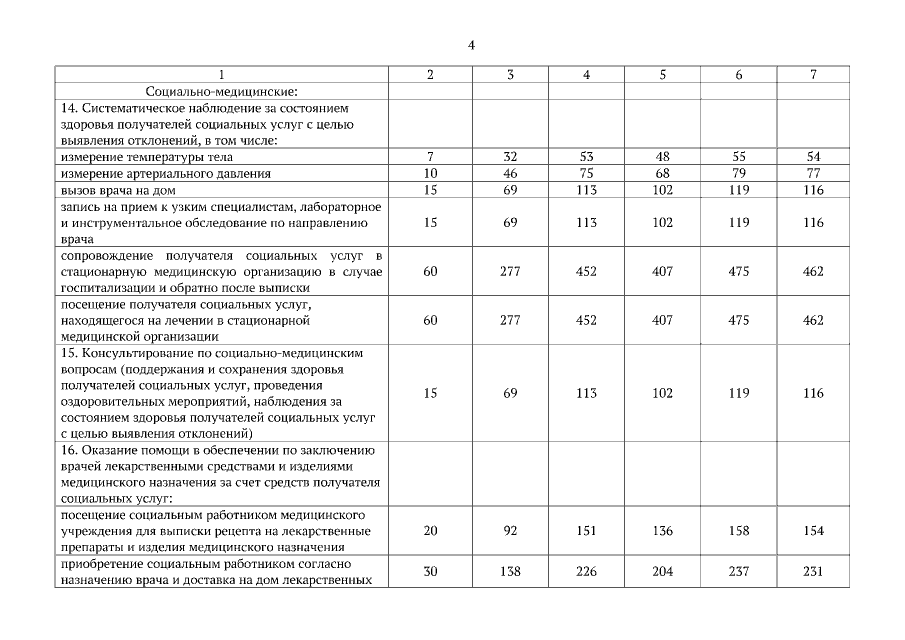 4

| 1 | 2 | 3 | 4 | 5 | 6 | 7 |
|---|---|---|---|---|---|---|
| Социально-медицинские: | | | | | | |
| 14. Систематическое наблюдение за состоянием здоровья получателей социальных услуг с целью выявления отклонений, в том числе: | | | | | | |
| измерение температуры тела | 7 | 32 | 53 | 48 | 55 | 54 |
| измерение артериального давления | 10 | 46 | 75 | 68 | 79 | 77 |
| вызов врача на дом | 15 | 69 | 113 | 102 | 119 | 116 |
| запись на прием к узким специалистам, лабораторное и инструментальное обследование по направлению врача | 15 | 69 | 113 | 102 | 119 | 116 |
| сопровождение получателя социальных услуг в стационарную медицинскую организацию в случае госпитализации и обратно после выписки | 60 | 277 | 452 | 407 | 475 | 462 |
| посещение получателя социальных услуг, находящегося на лечении в стационарной медицинской организации | 60 | 277 | 452 | 407 | 475 | 462 |
| 15. Консультирование по социально-медицинским вопросам (поддержания и сохранения здоровья получателей социальных услуг, проведения оздоровительных мероприятий, наблюдения за состоянием здоровья получателей социальных услуг с целью выявления отклонений) | 15 | 69 | 113 | 102 | 119 | 116 |
| 16. Оказание помощи в обеспечении по заключению врачей лекарственными средствами и изделиями медицинского назначения за счет средств получателя социальных услуг: | | | | | | |
| посещение социальным работником медицинского учреждения для выписки рецепта на лекарственные препараты и изделия медицинского назначения | 20 | 92 | 151 | 136 | 158 | 154 |
| приобретение социальным работником согласно назначению врача и доставка на дом лекарственных | 30 | 138 | 226 | 204 | 237 | 231 |